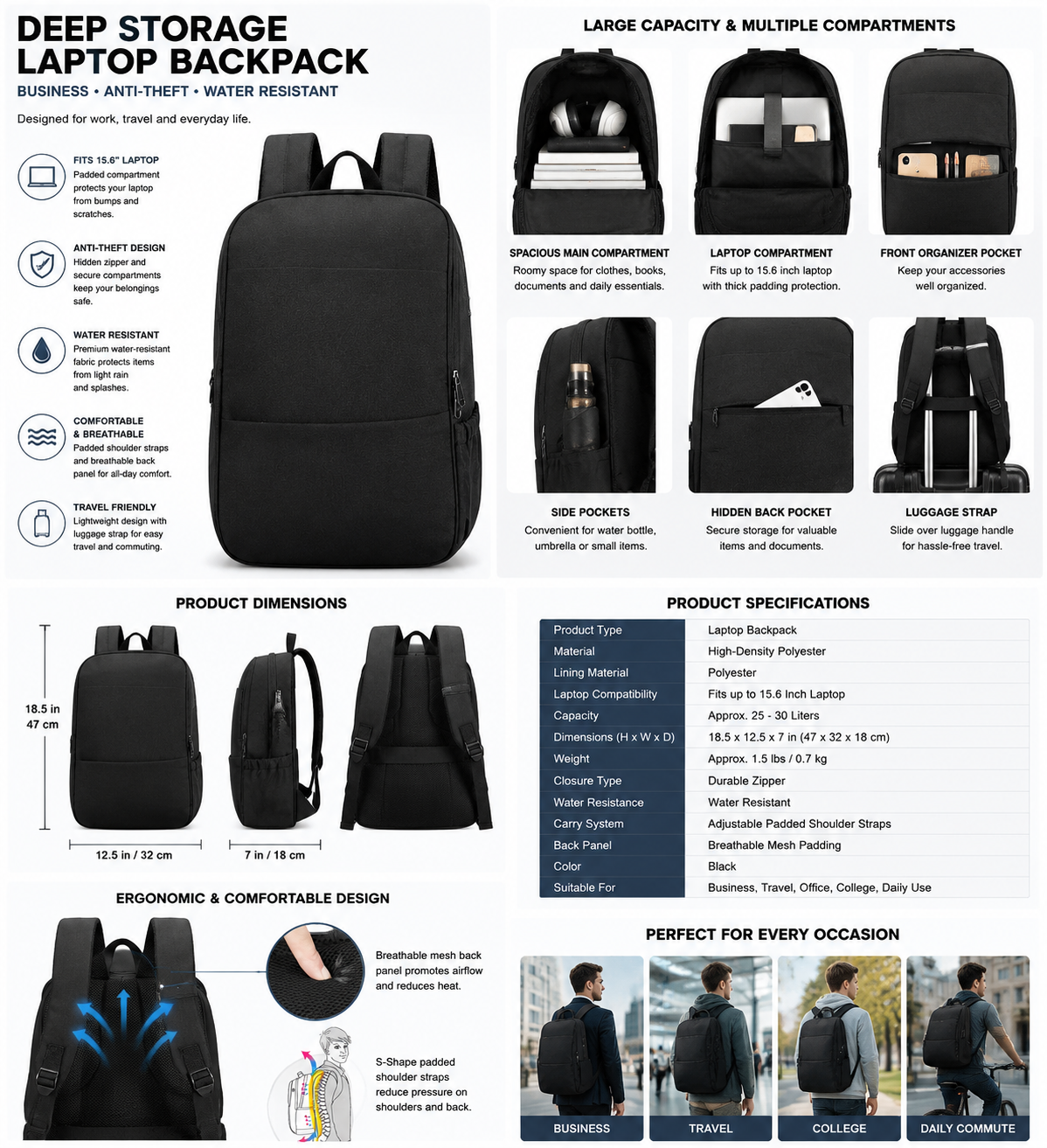 DEEP STORAGE LAPTOP BACKPACK
BUSINESS • ANTI-THEFT • WATER RESISTANT
Designed for work, travel and everyday life.

FITS 15.6" LAPTOP
Padded compartment protects your laptop from bumps and scratches.

ANTI-THEFT DESIGN
Hidden zipper and secure compartments keep your belongings safe.

WATER RESISTANT
Premium water-resistant fabric protects items from light rain and splashes.

COMFORTABLE & BREATHABLE
Padded shoulder straps and breathable back panel for all-day comfort.

TRAVEL FRIENDLY
Lightweight design with luggage strap for easy travel and commuting.

LARGE CAPACITY & MULTIPLE COMPARTMENTS

SPACIOUS MAIN COMPARTMENT
Roomy space for clothes, books, documents and daily essentials.

LAPTOP COMPARTMENT
Fits up to 15.6 inch laptop with thick padding protection.

FRONT ORGANIZER POCKET
Keep your accessories well organized.

SIDE POCKETS
Convenient for water bottle, umbrella or small items.

HIDDEN BACK POCKET
Secure storage for valuable items and documents.

LUGGAGE STRAP
Slide over luggage handle for hassle-free travel.

PRODUCT DIMENSIONS
18.5 in
47 cm
12.5 in / 32 cm
7 in / 18 cm

PRODUCT SPECIFICATIONS

| Product Type | Laptop Backpack |
|---|---|
| Material | High-Density Polyester |
| Lining Material | Polyester |
| Laptop Compatibility | Fits up to 15.6 Inch Laptop |
| Capacity | Approx. 25 - 30 Liters |
| Dimensions (H x W x D) | 18.5 x 12.5 x 7 in (47 x 32 x 18 cm) |
| Weight | Approx. 1.5 lbs / 0.7 kg |
| Closure Type | Durable Zipper |
| Water Resistance | Water Resistant |
| Carry System | Adjustable Padded Shoulder Straps |
| Back Panel | Breathable Mesh Padding |
| Color | Black |
| Suitable For | Business, Travel, Office, College, Daily Use |

ERGONOMIC & COMFORTABLE DESIGN
Breathable mesh back panel promotes airflow and reduces heat.
S-Shape padded shoulder straps reduce pressure on shoulders and back.

PERFECT FOR EVERY OCCASION
BUSINESS
TRAVEL
COLLEGE
DAILY COMMUTE